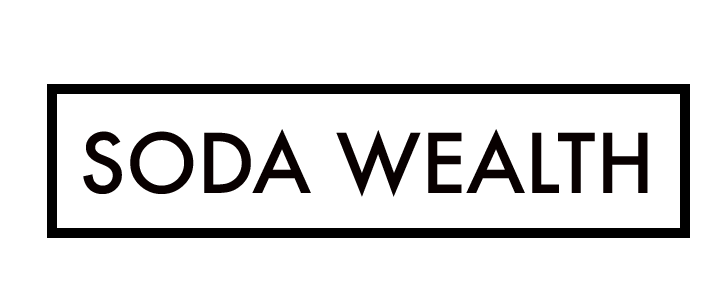 SODA WEALTH